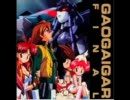 GAOGAIGAR
FINAL